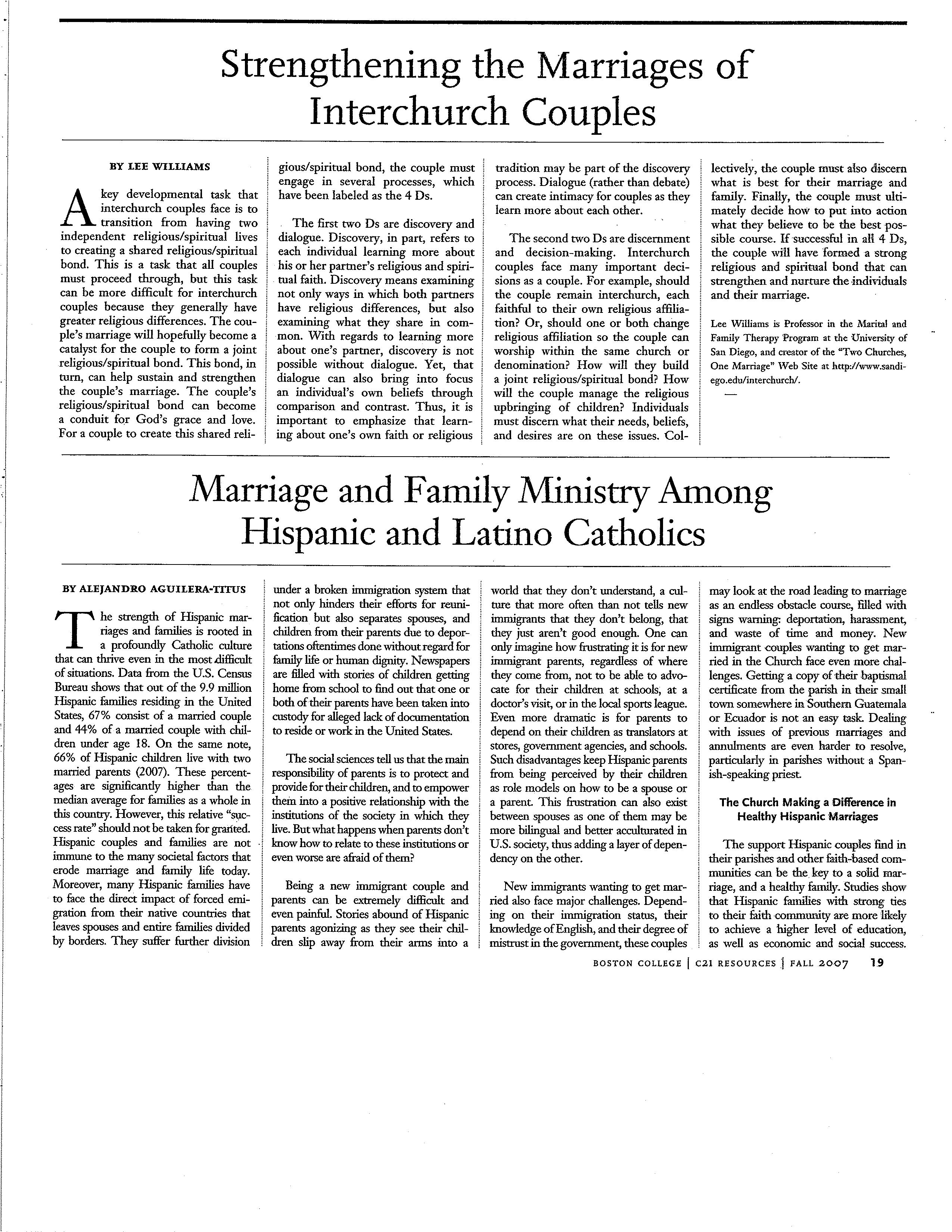 Strengthening the Marriages of Interchurch Couples

BY LEE WILLIAMS

A key developmental task that interchurch couples face is to transition from having two independent religious/spiritual lives to creating a shared religious/spiritual bond. This is a task that all couples must proceed through, but this task can be more difficult for interchurch couples because they generally have greater religious differences. The couple's marriage will hopefully become a catalyst for the couple to form a joint religious/spiritual bond. This bond, in turn, can help sustain and strengthen the couple's marriage. The couple's religious/spiritual bond can become a conduit for God's grace and love. For a couple to create this shared religious/spiritual bond, the couple must engage in several processes, which have been labeled as the 4 Ds.

The first two Ds are discovery and dialogue. Discovery, in part, refers to each individual learning more about his or her partner's religious and spiritual faith. Discovery means examining not only ways in which both partners have religious differences, but also examining what they share in common. With regards to learning more about one's partner, discovery is not possible without dialogue. Yet, that dialogue can also bring into focus an individual's own beliefs through comparison and contrast. Thus, it is important to emphasize that learning about one's own faith or religious tradition may be part of the discovery process. Dialogue (rather than debate) can create intimacy for couples as they learn more about each other.

The second two Ds are discernment and decision-making. Interchurch couples face many important decisions as a couple. For example, should the couple remain interchurch, each faithful to their own religious affiliation? Or, should one or both change religious affiliation so the couple can worship within the same church or denomination? How will they build a joint religious/spiritual bond? How will the couple manage the religious upbringing of children? Individuals must discern what their needs, beliefs, and desires are on these issues. Collectively, the couple must also discern what is best for their marriage and family. Finally, the couple must ultimately decide how to put into action what they believe to be the best possible course. If successful in all 4 Ds, the couple will have formed a strong religious and spiritual bond that can strengthen and nurture the individuals and their marriage.

Lee Williams is Professor in the Marital and Family Therapy Program at the University of San Diego, and creator of the "Two Churches, One Marriage" Web Site at http://www.sandiego.edu/interchurch/.

—

Marriage and Family Ministry Among Hispanic and Latino Catholics

BY ALEJANDRO AGUILERA-TITUS

The strength of Hispanic marriages and families is rooted in a profoundly Catholic culture that can thrive even in the most difficult of situations. Data from the U.S. Census Bureau shows that out of the 9.9 million Hispanic families residing in the United States, 67% consist of a married couple and 44% of a married couple with children under age 18. On the same note, 66% of Hispanic children live with two married parents (2007). These percentages are significantly higher than the median average for families as a whole in this country. However, this relative "success rate" should not be taken for granted. Hispanic couples and families are not immune to the many societal factors that erode marriage and family life today. Moreover, many Hispanic families have to face the direct impact of forced emigration from their native countries that leaves spouses and entire families divided by borders. They suffer further division under a broken immigration system that not only hinders their efforts for reunification but also separates spouses, and children from their parents due to deportations oftentimes done without regard for family life or human dignity. Newspapers are filled with stories of children getting home from school to find out that one or both of their parents have been taken into custody for alleged lack of documentation to reside or work in the United States.

The social sciences tell us that the main responsibility of parents is to protect and provide for their children, and to empower them into a positive relationship with the institutions of the society in which they live. But what happens when parents don't know how to relate to these institutions or even worse are afraid of them?

Being a new immigrant couple and parents can be extremely difficult and even painful. Stories abound of Hispanic parents agonizing as they see their children slip away from their arms into a world that they don't understand, a culture that more often than not tells new immigrants that they don't belong, that they just aren't good enough. One can only imagine how frustrating it is for new immigrant parents, regardless of where they come from, not to be able to advocate for their children at schools, at a doctor's visit, or in the local sports league. Even more dramatic is for parents to depend on their children as translators at stores, government agencies, and schools. Such disadvantages keep Hispanic parents from being perceived by their children as role models on how to be a spouse or a parent. This frustration can also exist between spouses as one of them may be more bilingual and better acculturated in U.S. society, thus adding a layer of dependency on the other.

New immigrants wanting to get married also face major challenges. Depending on their immigration status, their knowledge of English, and their degree of mistrust in the government, these couples may look at the road leading to marriage as an endless obstacle course, filled with signs warning: deportation, harassment, and waste of time and money. New immigrant couples wanting to get married in the Church face even more challenges. Getting a copy of their baptismal certificate from the parish in their small town somewhere in Southern Guatemala or Ecuador is not an easy task. Dealing with issues of previous marriages and annulments are even harder to resolve, particularly in parishes without a Spanish-speaking priest.

The Church Making a Difference in Healthy Hispanic Marriages

The support Hispanic couples find in their parishes and other faith-based communities can be the key to a solid marriage, and a healthy family. Studies show that Hispanic families with strong ties to their faith community are more likely to achieve a higher level of education, as well as economic and social success.

BOSTON COLLEGE | C21 RESOURCES | FALL 2007 19